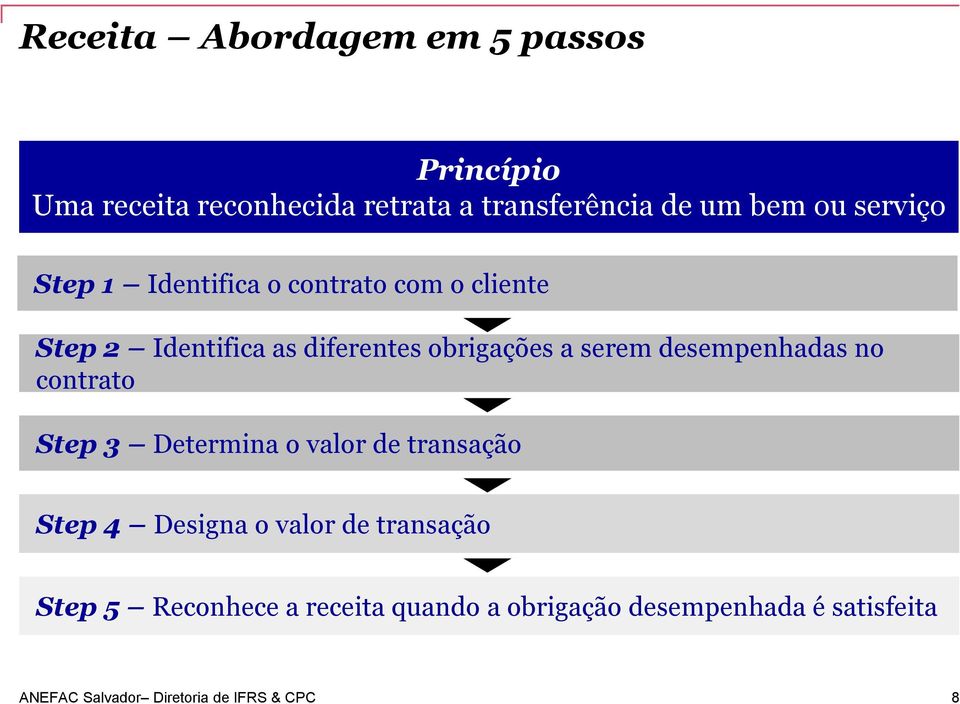 Receita – Abordagem em 5 passos

Princípio
Uma receita reconhecida retrata a transferência de um bem ou serviço

Step 1 – Identifica o contrato com o cliente

Step 2 – Identifica as diferentes obrigações a serem desempenhadas no contrato

Step 3 – Determina o valor de transação

Step 4 – Designa o valor de transação

Step 5 – Reconhece a receita quando a obrigação desempenhada é satisfeita

ANEFAC Salvador– Diretoria de IFRS & CPC

8